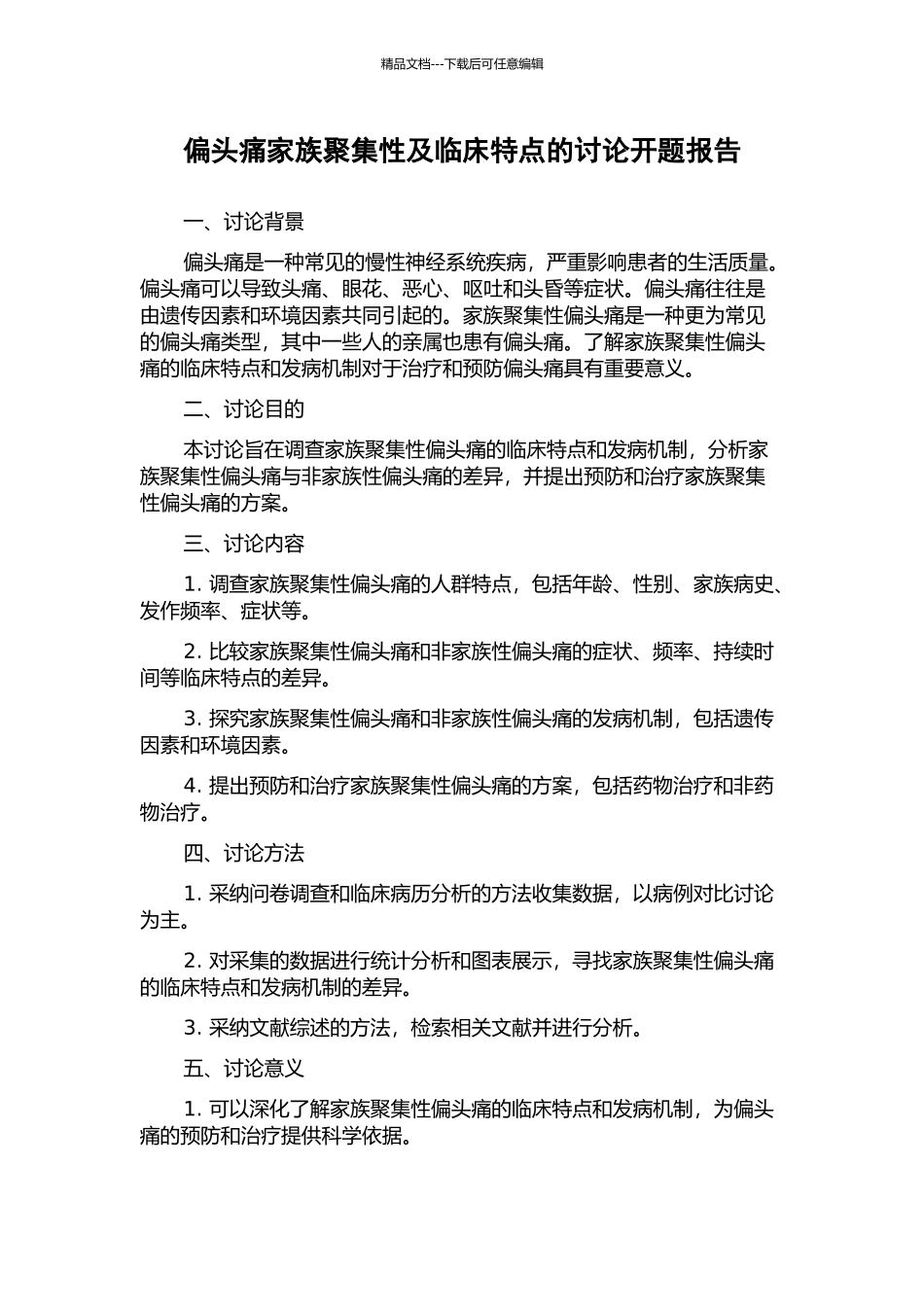 精品文档---下载后可任意编辑

偏头痛家族聚集性及临床特点的讨论开题报告

一、讨论背景

偏头痛是一种常见的慢性神经系统疾病，严重影响患者的生活质量。偏头痛可以导致头痛、眼花、恶心、呕吐和头昏等症状。偏头痛往往是由遗传因素和环境因素共同引起的。家族聚集性偏头痛是一种更为常见的偏头痛类型，其中一些人的亲属也患有偏头痛。了解家族聚集性偏头痛的临床特点和发病机制对于治疗和预防偏头痛具有重要意义。

二、讨论目的

本讨论旨在调查家族聚集性偏头痛的临床特点和发病机制，分析家族聚集性偏头痛与非家族性偏头痛的差异，并提出预防和治疗家族聚集性偏头痛的方案。

三、讨论内容

1. 调查家族聚集性偏头痛的人群特点，包括年龄、性别、家族病史、发作频率、症状等。

2. 比较家族聚集性偏头痛和非家族性偏头痛的症状、频率、持续时间等临床特点的差异。

3. 探究家族聚集性偏头痛和非家族性偏头痛的发病机制，包括遗传因素和环境因素。

4. 提出预防和治疗家族聚集性偏头痛的方案，包括药物治疗和非药物治疗。

四、讨论方法

1. 采纳问卷调查和临床病历分析的方法收集数据，以病例对比讨论为主。

2. 对采集的数据进行统计分析和图表展示，寻找家族聚集性偏头痛的临床特点和发病机制的差异。

3. 采纳文献综述的方法，检索相关文献并进行分析。

五、讨论意义

1. 可以深化了解家族聚集性偏头痛的临床特点和发病机制，为偏头痛的预防和治疗提供科学依据。